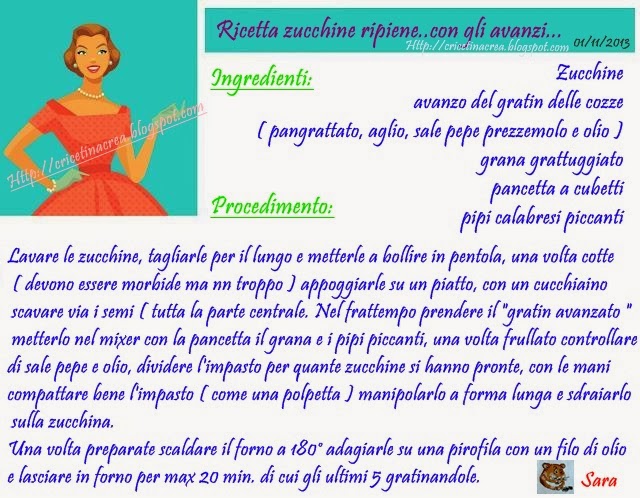 Http://cricetinacrea.blogspot.com

Ricetta zucchine ripiene..con gli avanzi...

Http://cricetinacrea.blogspot.com 01/11/2013

Ingredienti:

Zucchine
avanzo del gratin delle cozze
( pangrattato, aglio, sale pepe prezzemolo e olio )
grana grattuggiato
pancetta a cubetti
pipi calabresi piccanti

Procedimento:

Lavare le zucchine, tagliarle per il lungo e metterle a bollire in pentola, una volta cotte ( devono essere morbide ma nn troppo ) appoggiarle su un piatto, con un cucchiaino scavare via i semi ( tutta la parte centrale. Nel frattempo prendere il "gratin avanzato " metterlo nel mixer con la pancetta il grana e i pipi piccanti, una volta frullato controllare di sale pepe e olio, dividere l'impasto per quante zucchine si hanno pronte, con le mani compattare bene l'impasto ( come una polpetta ) manipolarlo a forma lunga e sdraiarlo sulla zucchina.
Una volta preparate scaldare il forno a 180° adagiarle su una pirofila con un filo di olio e lasciare in forno per max 20 min. di cui gli ultimi 5 gratinandole.

Sara